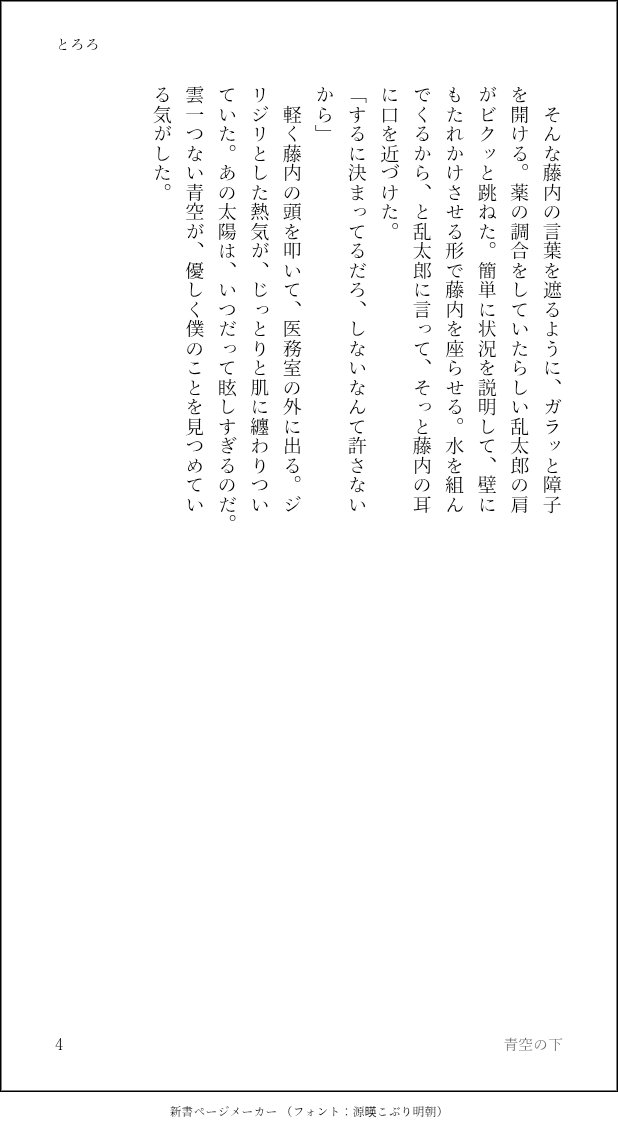 とろろ

そんな藤内の言葉を遮るように、ガラッと障子を開ける。薬の調合をしていたらしい乱太郎の肩がビクッと跳ねた。簡単に状況を説明して、壁にもたれかけさせる形で藤内を座らせる。水を組んでくるから、と乱太郎に言って、そっと藤内の耳に口を近づけた。

「するに決まってるだろ、しないなんて許さないから」

軽く藤内の頭を叩いて、医務室の外に出る。ジリジリとした熱気が、じっとりと肌に纏わりついていた。あの太陽は、いつだって眩しすぎるのだ。雲一つない青空が、優しく僕のことを見つめている気がした。

4

青空の下

新書ページメーカー（フォント：源暎こぶり明朝）